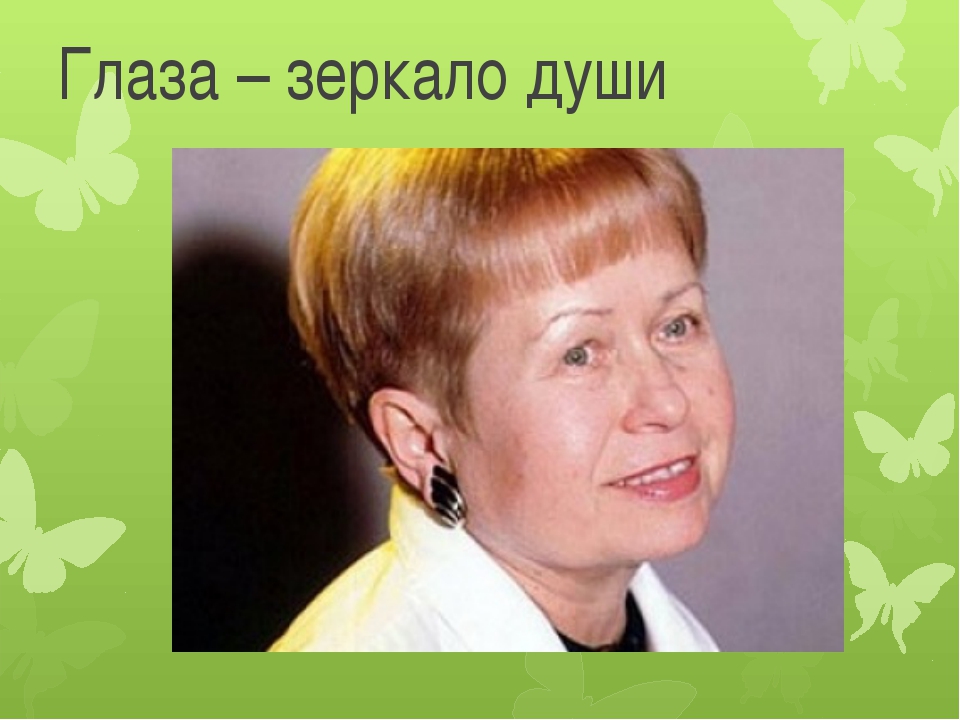 Глаза – зеркало души